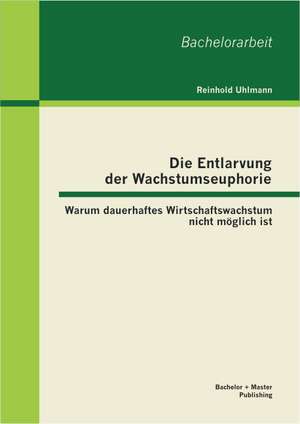 Bachelorarbeit

Reinhold Uhlmann

Die Entlarvung der Wachstumseuphorie

Warum dauerhaftes Wirtschaftswachstum nicht möglich ist

Bachelor + Master Publishing